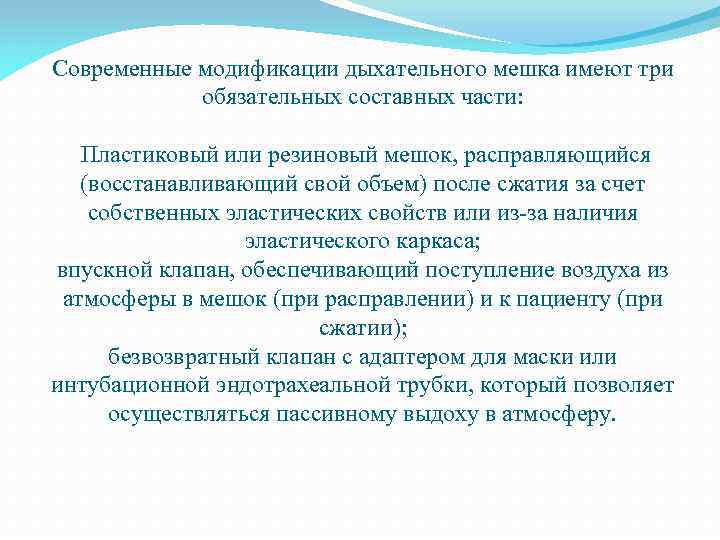 Современные модификации дыхательного мешка имеют три обязательных составных части:

Пластиковый или резиновый мешок, расправляющийся (восстанавливающий свой объем) после сжатия за счет собственных эластических свойств или из-за наличия эластического каркаса;
впускной клапан, обеспечивающий поступление воздуха из атмосферы в мешок (при расправлении) и к пациенту (при сжатии);
безвозвратный клапан с адаптером для маски или интубационной эндотрахеальной трубки, который позволяет осуществляться пассивному выдоху в атмосферу.